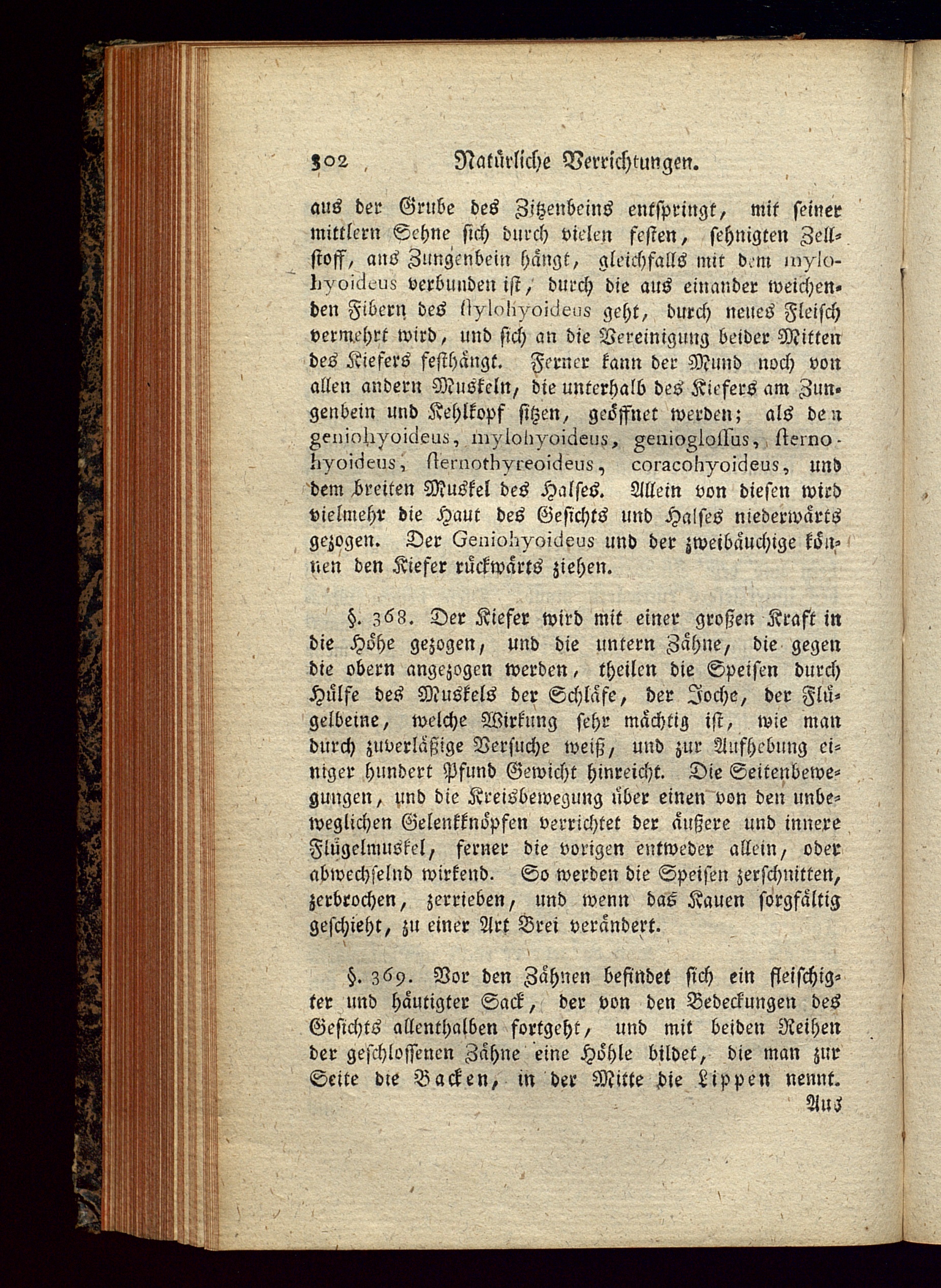 302 Natürliche Verrichtungen.

aus der Grube des Zitzenbeins entspringt, mit seiner mittlern Sehne sich durch vielen festen, sehnigten Zellstoff, ans Zungenbein hängt, gleichfalls mit dem mylohyoideus verbunden ist, durch die aus einander weichenden Fibern des stylohyoideus geht, durch neues Fleisch vermehrt wird, und sich an die Vereinigung beider Mitten des Kiefers festhängt. Ferner kann der Mund noch von allen andern Muskeln, die unterhalb des Kiefers am Zungenbein und Kehlkopf sitzen, geöffnet werden; als den geniohyoideus, mylohyoideus, genioglossus, sternohyoideus, sternothyreoideus, coracohyoideus, und dem breiten Muskel des Halses. Allein von diesen wird vielmehr die Haut des Gesichts und Halses niederwärts gezogen. Der Geniohyoideus und der zweibäuchige können den Kiefer rückwärts ziehen.

§. 368. Der Kiefer wird mit einer großen Kraft in die Höhe gezogen, und die untern Zähne, die gegen die obern angezogen werden, theilen die Speisen durch Hülfe des Muskels der Schläfe, der Joche, der Flügelbeine, welche Wirkung sehr mächtig ist, wie man durch zuverläßige Versuche weiß, und zur Aufhebung einiger hundert Pfund Gewicht hinreicht. Die Seitenbewegungen, und die Kreisbewegung über einen von den unbeweglichen Gelenkknöpfen verrichtet der äußere und innere Flügelmuskel, ferner die vorigen entweder allein, oder abwechselnd wirkend. So werden die Speisen zerschnitten, zerbrochen, zerrieben, und wenn das Kauen sorgfältig geschieht, zu einer Art Brei verändert.

§. 369. Vor den Zähnen befindet sich ein fleischigter und häutigter Sack, der von den Bedeckungen des Gesichts allenthalben fortgeht, und mit beiden Reihen der geschlossenen Zähne eine Höhle bildet, die man zur Seite die Backen, in der Mitte die Lippen nennt.

Aus